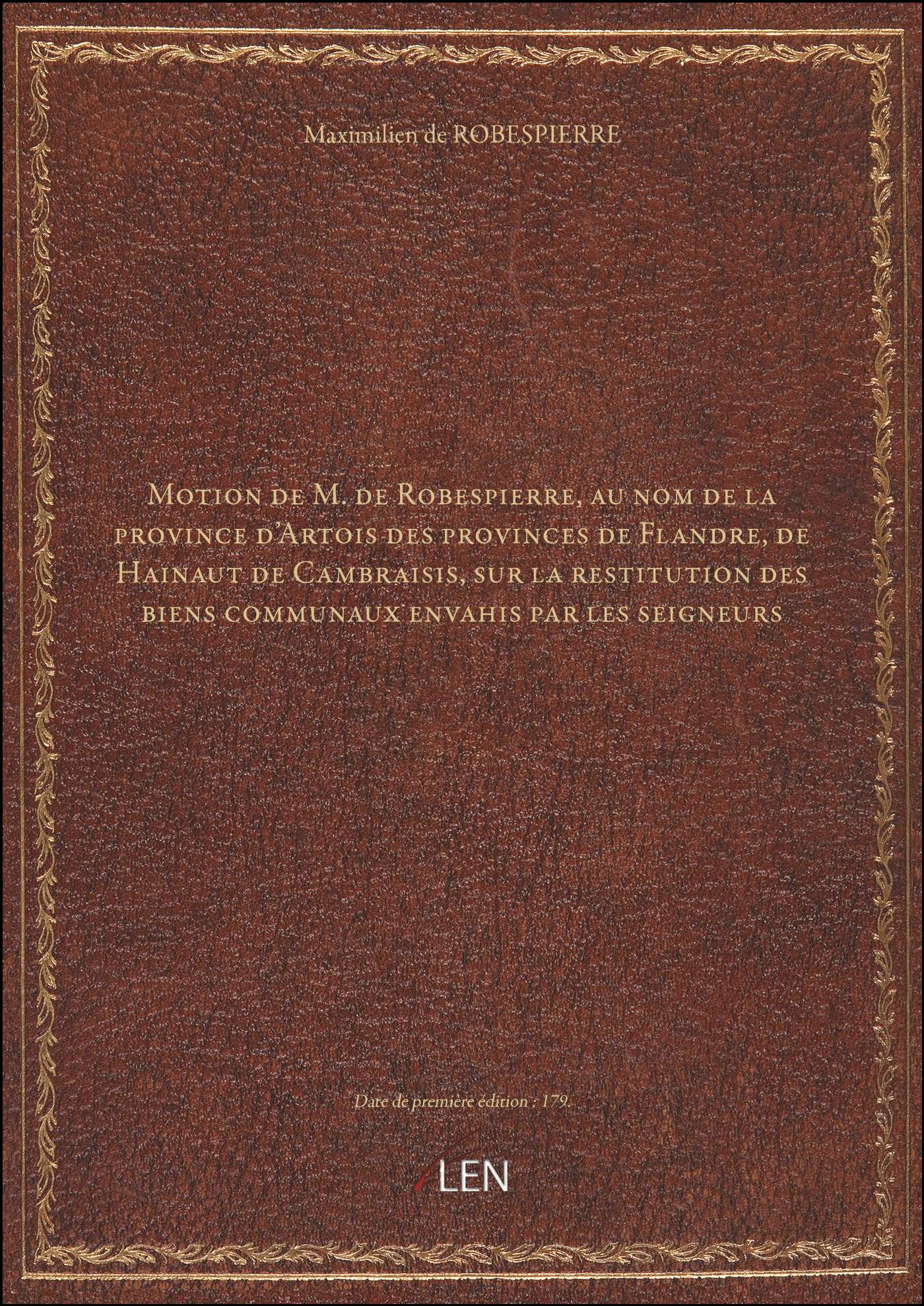 Maximilien de ROBESPIERRE

Motion de M. de Robespierre, au nom de la province d'Artois des provinces de Flandre, de Hainaut de Cambraisis, sur la restitution des biens communaux envahis par les seigneurs

Date de première édition : 179.

LEN